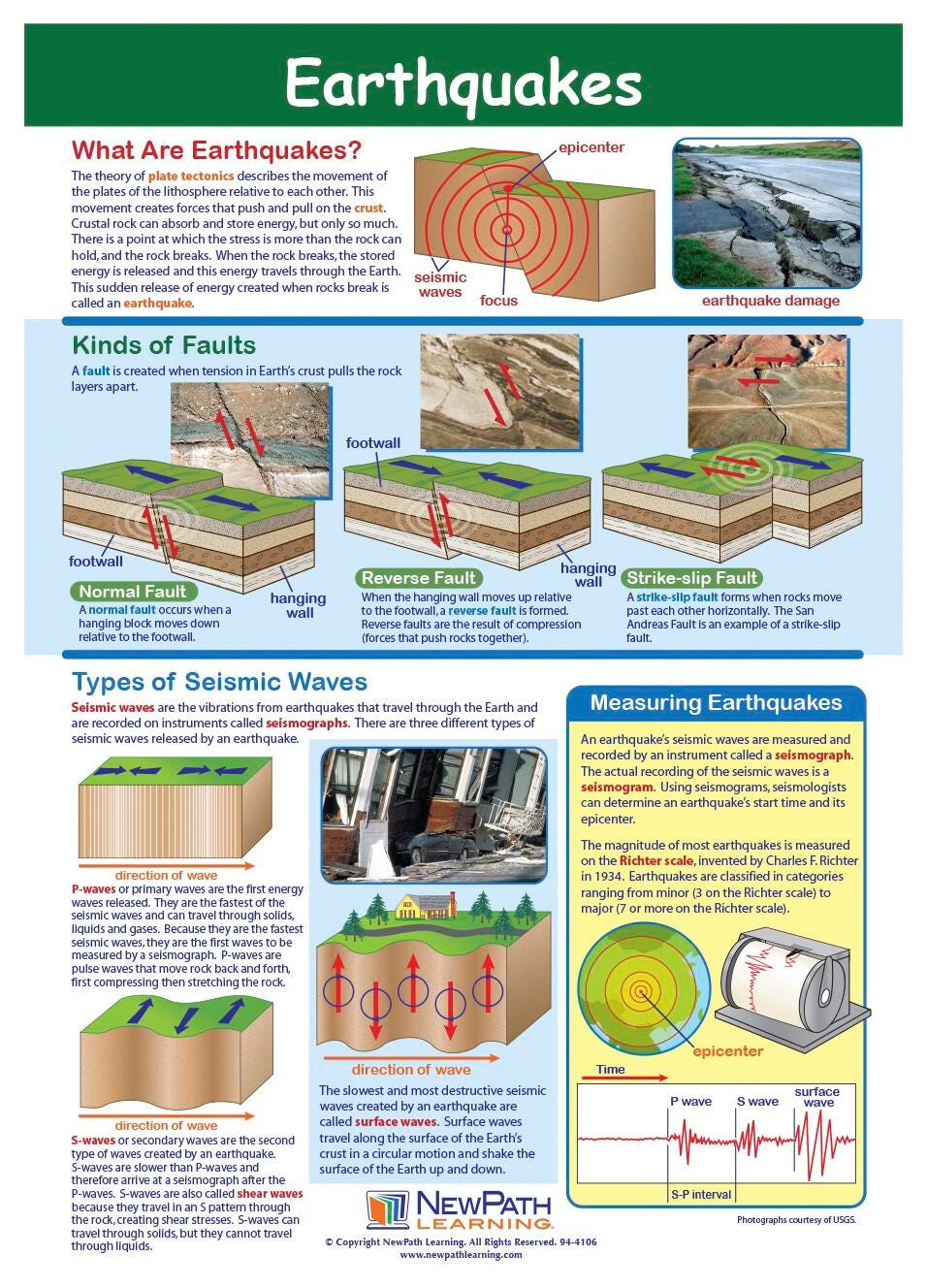 Earthquakes

What Are Earthquakes?

The theory of plate tectonics describes the movement of the plates of the lithosphere relative to each other. This movement creates forces that push and pull on the crust. Crustal rock can absorb and store energy, but only so much. There is a point at which the stress is more than the rock can hold, and the rock breaks. When the rock breaks, the stored energy is released and this energy travels through the Earth. This sudden release of energy created when rocks break is called an earthquake.

epicenter

seismic waves

focus

earthquake damage

Kinds of Faults

A fault is created when tension in Earth's crust pulls the rock layers apart.

footwall

hanging wall

Normal Fault

A normal fault occurs when a hanging block moves down relative to the footwall.

footwall

hanging wall

Reverse Fault

When the hanging wall moves up relative to the footwall, a reverse fault is formed. Reverse faults are the result of compression (forces that push rocks together).

Strike-slip Fault

A strike-slip fault forms when rocks move past each other horizontally. The San Andreas Fault is an example of a strike-slip fault.

Types of Seismic Waves

Seismic waves are the vibrations from earthquakes that travel through the Earth and are recorded on instruments called seismographs. There are three different types of seismic waves released by an earthquake.

direction of wave

P-waves or primary waves are the first energy waves released. They are the fastest of the seismic waves and can travel through solids, liquids and gases. Because they are the fastest seismic waves, they are the first waves to be measured by a seismograph. P-waves are pulse waves that move rock back and forth, first compressing then stretching the rock.

direction of wave

S-waves or secondary waves are the second type of waves created by an earthquake. S-waves are slower than P-waves and therefore arrive at a seismograph after the P-waves. S-waves are also called shear waves because they travel in an S pattern through the rock, creating shear stresses. S-waves can travel through solids, but they cannot travel through liquids.

direction of wave

The slowest and most destructive seismic waves created by an earthquake are called surface waves. Surface waves travel along the surface of the Earth's crust in a circular motion and shake the surface of the Earth up and down.

Measuring Earthquakes

An earthquake's seismic waves are measured and recorded by an instrument called a seismograph. The actual recording of the seismic waves is a seismogram. Using seismograms, seismologists can determine an earthquake's start time and its epicenter.

The magnitude of most earthquakes is measured on the Richter scale, invented by Charles F. Richter in 1934. Earthquakes are classified in categories ranging from minor (3 on the Richter scale) to major (7 or more on the Richter scale).

epicenter

Time

P wave

S wave

surface wave

S-P interval

Photographs courtesy of USGS.

NEWPATH LEARNING

© Copyright NewPath Learning. All Rights Reserved. 94-4106
www.newpathlearning.com